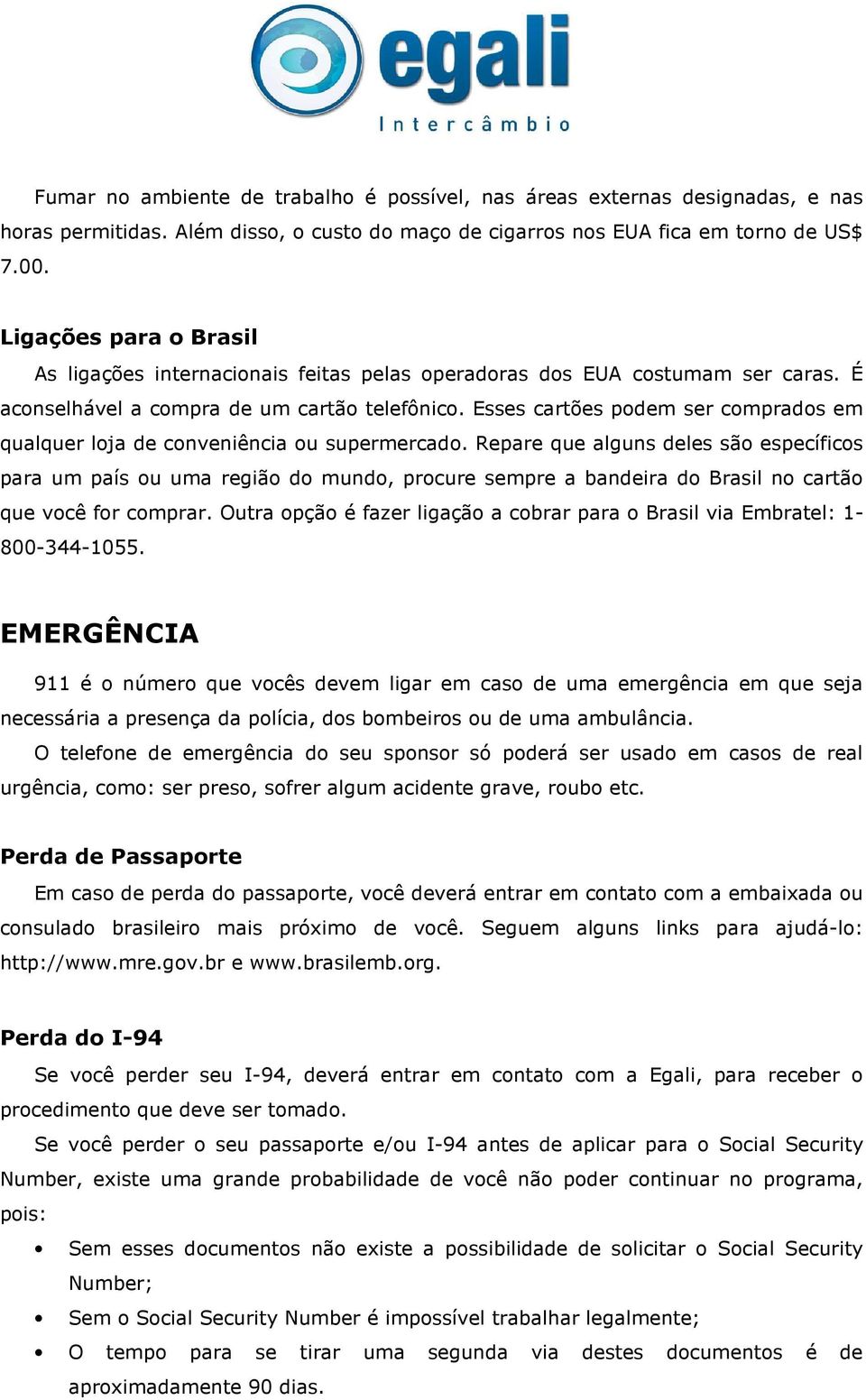 egali
Intercâmbio

Fumar no ambiente de trabalho é possível, nas áreas externas designadas, e nas horas permitidas. Além disso, o custo do maço de cigarros nos EUA fica em torno de US$ 7.00.

Ligações para o Brasil

As ligações internacionais feitas pelas operadoras dos EUA costumam ser caras. É aconselhável a compra de um cartão telefônico. Esses cartões podem ser comprados em qualquer loja de conveniência ou supermercado. Repare que alguns deles são específicos para um país ou uma região do mundo, procure sempre a bandeira do Brasil no cartão que você for comprar. Outra opção é fazer ligação a cobrar para o Brasil via Embratel: 1-800-344-1055.

EMERGÊNCIA

911 é o número que vocês devem ligar em caso de uma emergência em que seja necessária a presença da polícia, dos bombeiros ou de uma ambulância.

O telefone de emergência do seu sponsor só poderá ser usado em casos de real urgência, como: ser preso, sofrer algum acidente grave, roubo etc.

Perda de Passaporte

Em caso de perda do passaporte, você deverá entrar em contato com a embaixada ou consulado brasileiro mais próximo de você. Seguem alguns links para ajudá-lo: http://www.mre.gov.br e www.brasilemb.org.

Perda do I-94

Se você perder seu I-94, deverá entrar em contato com a Egali, para receber o procedimento que deve ser tomado.

Se você perder o seu passaporte e/ou I-94 antes de aplicar para o Social Security Number, existe uma grande probabilidade de você não poder continuar no programa, pois:

• Sem esses documentos não existe a possibilidade de solicitar o Social Security Number;
• Sem o Social Security Number é impossível trabalhar legalmente;
• O tempo para se tirar uma segunda via destes documentos é de aproximadamente 90 dias.